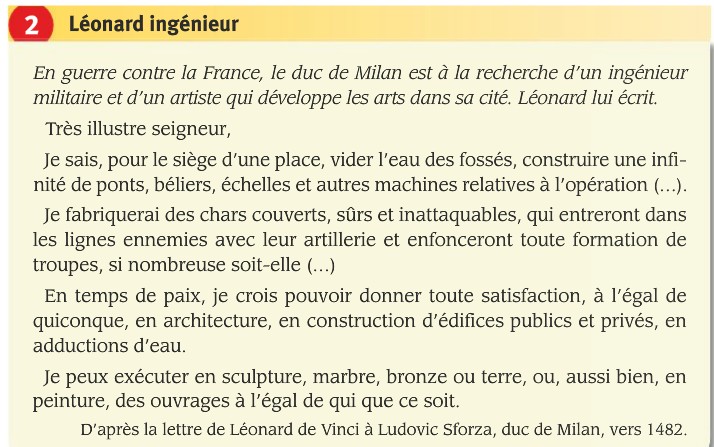 2 Léonard ingénieur

En guerre contre la France, le duc de Milan est à la recherche d'un ingénieur militaire et d'un artiste qui développe les arts dans sa cité. Léonard lui écrit.

Très illustre seigneur,

Je sais, pour le siège d'une place, vider l'eau des fossés, construire une infinité de ponts, béliers, échelles et autres machines relatives à l'opération (...).

Je fabriquerai des chars couverts, sûrs et inattaquables, qui entreront dans les lignes ennemies avec leur artillerie et enfonceront toute formation de troupes, si nombreuse soit-elle (...)

En temps de paix, je crois pouvoir donner toute satisfaction, à l'égal de quiconque, en architecture, en construction d'édifices publics et privés, en adductions d'eau.

Je peux exécuter en sculpture, marbre, bronze ou terre, ou, aussi bien, en peinture, des ouvrages à l'égal de qui que ce soit.

D'après la lettre de Léonard de Vinci à Ludovic Sforza, duc de Milan, vers 1482.